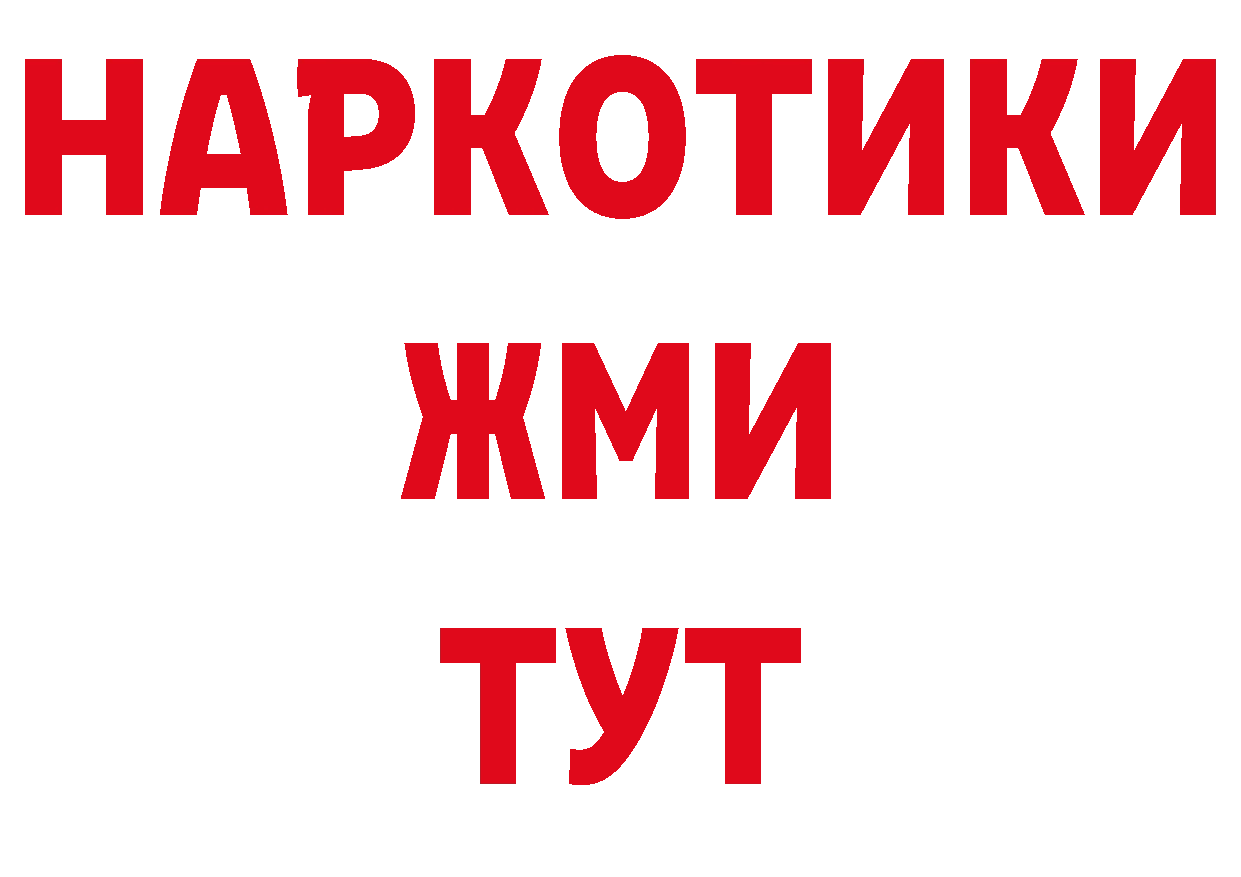 НАРКОТИКИ
ЖМИ
ТУТ